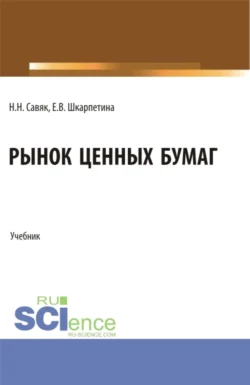 Н.Н. Савяк, Е.В. Шкарпетина

РЫНОК ЦЕННЫХ БУМАГ

Учебник

RU
SCIence
RU-SCIENCE.COM